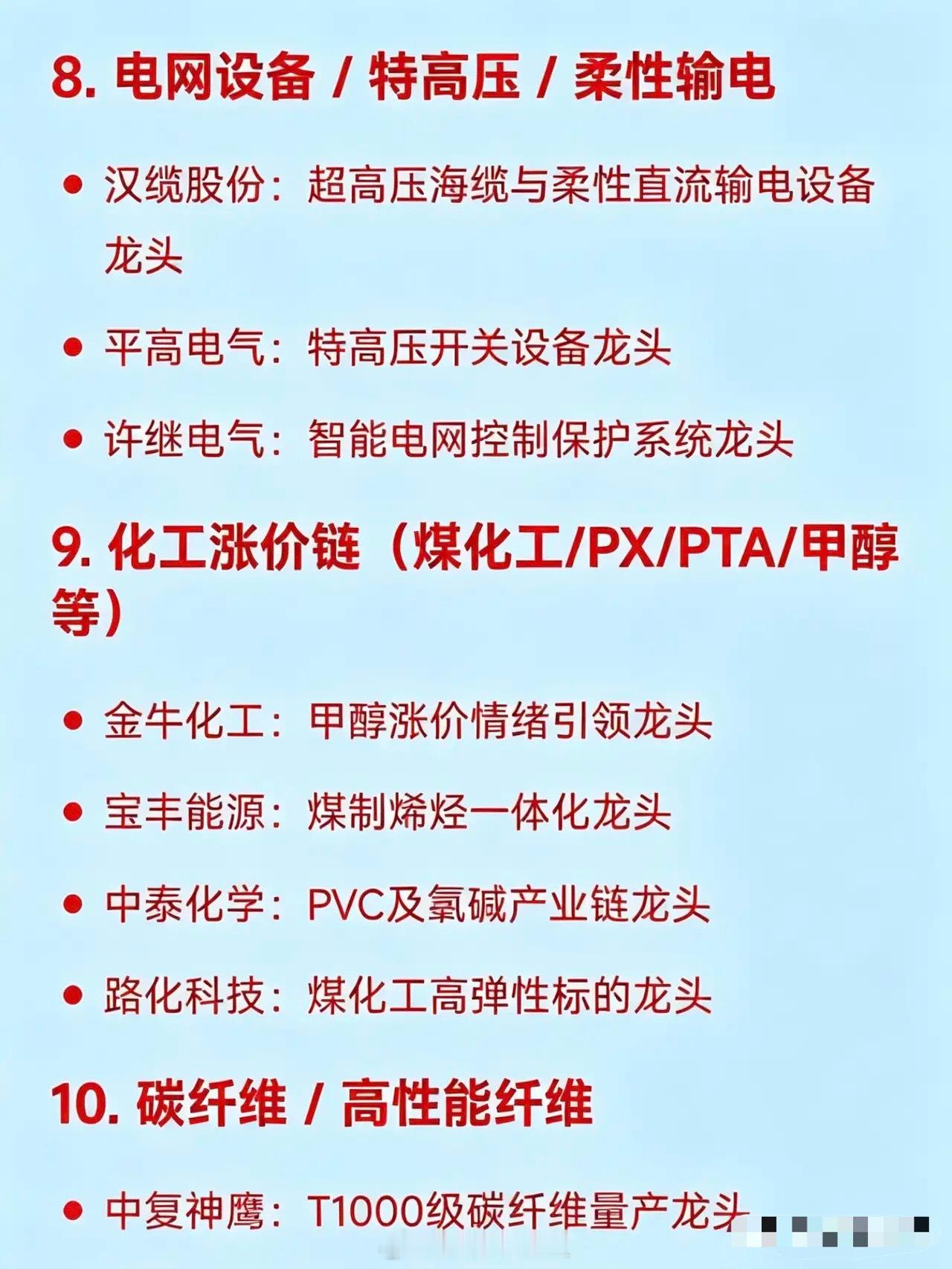 8.电网设备 / 特高压 / 柔性输电

• 汉缆股份：超高压海缆与柔性直流输电设备龙头

• 平高电气：特高压开关设备龙头

• 许继电气：智能电网控制保护系统龙头

9.化工涨价链（煤化工/PX/PTA/甲醇等）

• 金牛化工：甲醇涨价情绪引领龙头

• 宝丰能源：煤制烯烃一体化龙头

• 中泰化学：PVC及氯碱产业链龙头

• 路化科技：煤化工高弹性标的龙头

10.碳纤维 / 高性能纤维

• 中复神鹰：T1000级碳纤维量产龙头